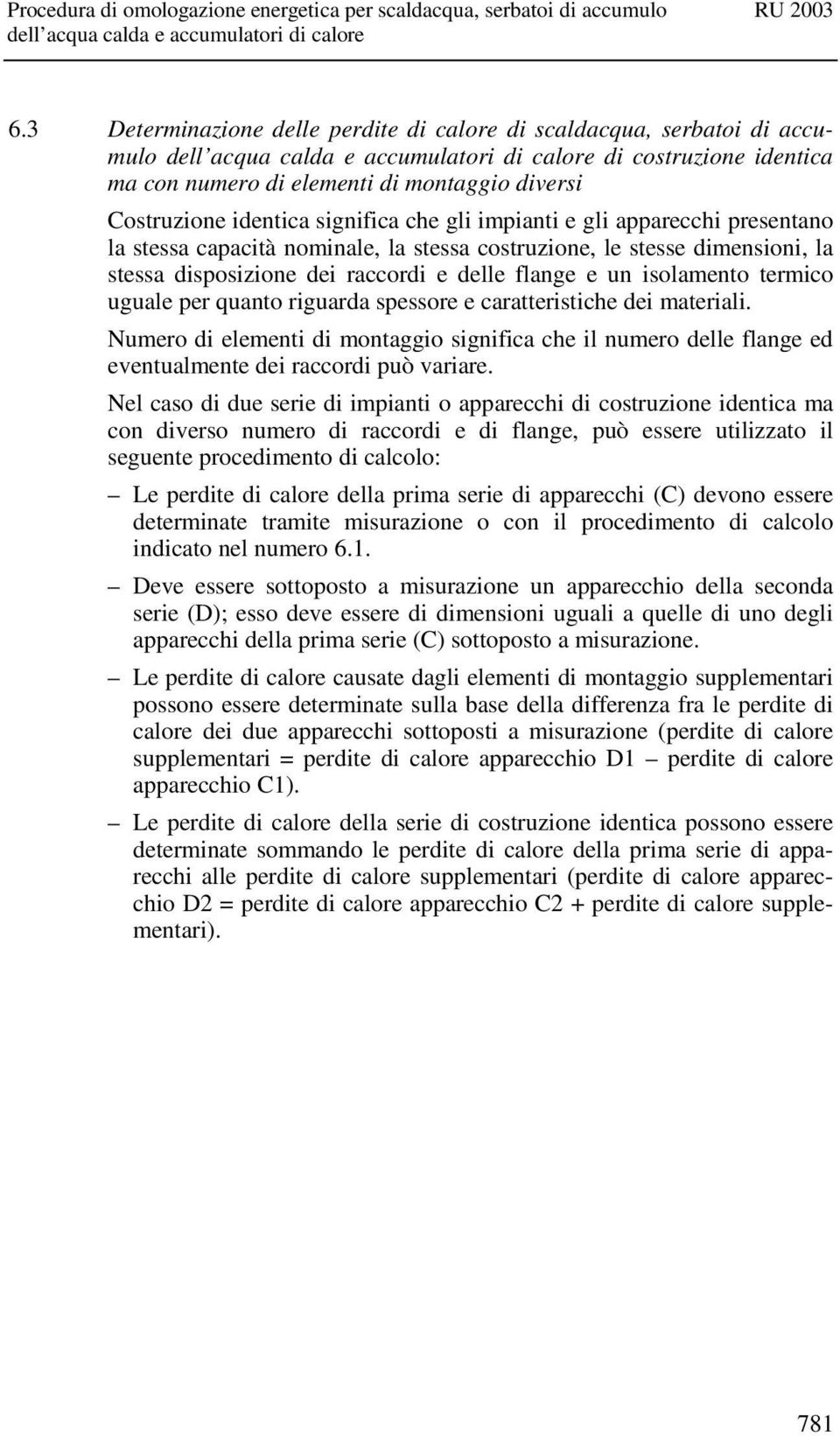 Procedura di omologazione energetica per scaldacqua, serbatoi di accumulo dell'acqua calda e accumulatori di calore RU 2003

6.3 Determinazione delle perdite di calore di scaldacqua, serbatoi di accumulo dell'acqua calda e accumulatori di calore di costruzione identica ma con numero di elementi di montaggio diversi

Costruzione identica significa che gli impianti e gli apparecchi presentano la stessa capacità nominale, la stessa costruzione, le stesse dimensioni, la stessa disposizione dei raccordi e delle flange e un isolamento termico uguale per quanto riguarda spessore e caratteristiche dei materiali.

Numero di elementi di montaggio significa che il numero delle flange ed eventualmente dei raccordi può variare.

Nel caso di due serie di impianti o apparecchi di costruzione identica ma con diverso numero di raccordi e di flange, può essere utilizzato il seguente procedimento di calcolo:

– Le perdite di calore della prima serie di apparecchi (C) devono essere determinate tramite misurazione o con il procedimento di calcolo indicato nel numero 6.1.

– Deve essere sottoposto a misurazione un apparecchio della seconda serie (D); esso deve essere di dimensioni uguali a quelle di uno degli apparecchi della prima serie (C) sottoposto a misurazione.

– Le perdite di calore causate dagli elementi di montaggio supplementari possono essere determinate sulla base della differenza fra le perdite di calore dei due apparecchi sottoposti a misurazione (perdite di calore supplementari = perdite di calore apparecchio D1 – perdite di calore apparecchio C1).

– Le perdite di calore della serie di costruzione identica possono essere determinate sommando le perdite di calore della prima serie di apparecchi alle perdite di calore supplementari (perdite di calore apparecchio D2 = perdite di calore apparecchio C2 + perdite di calore supplementari).

781